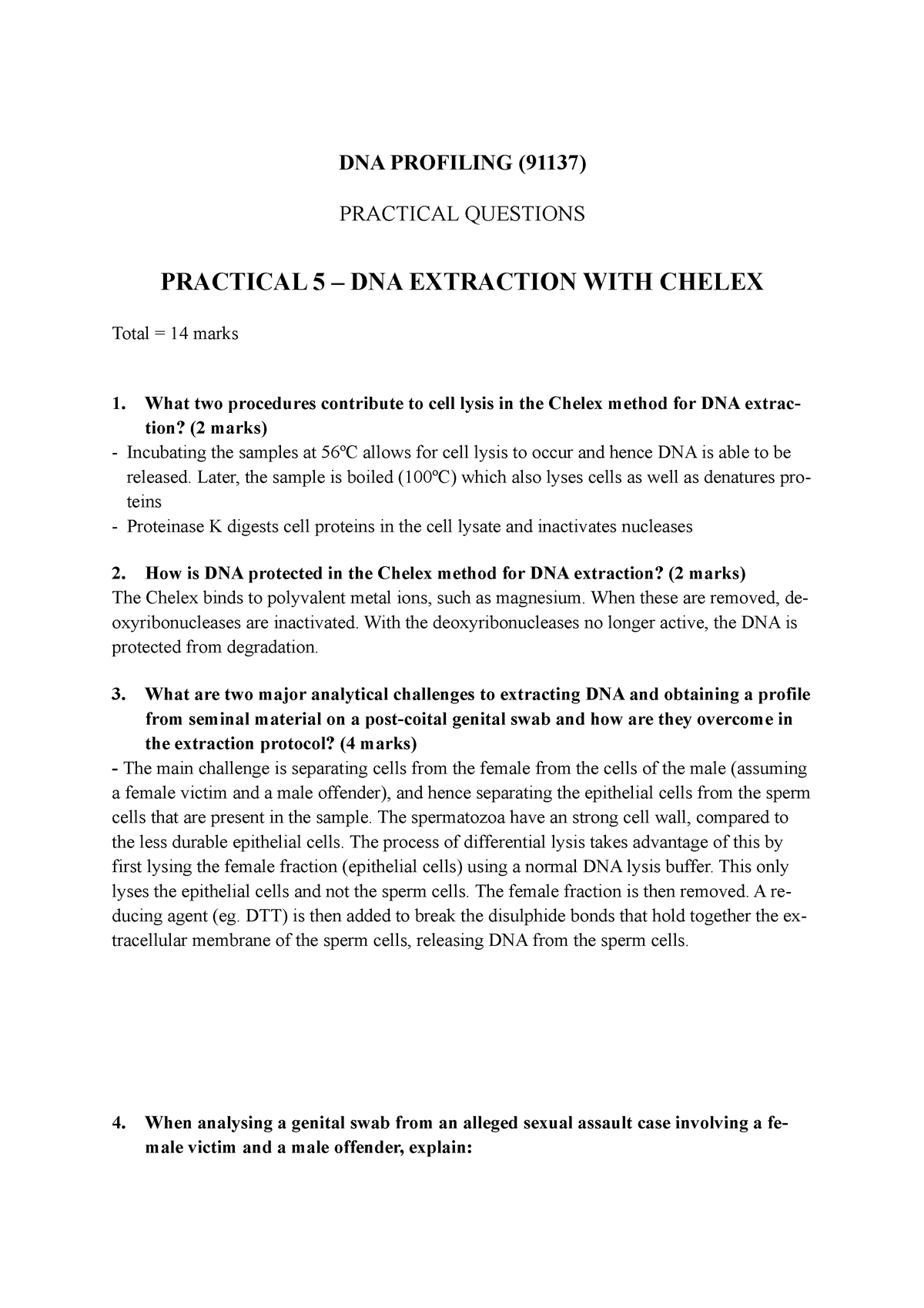 DNA PROFILING (91137)

PRACTICAL QUESTIONS

PRACTICAL 5 – DNA EXTRACTION WITH CHELEX

Total = 14 marks

1. What two procedures contribute to cell lysis in the Chelex method for DNA extraction? (2 marks)
- Incubating the samples at 56ºC allows for cell lysis to occur and hence DNA is able to be released. Later, the sample is boiled (100ºC) which also lyses cells as well as denatures proteins
- Proteinase K digests cell proteins in the cell lysate and inactivates nucleases

2. How is DNA protected in the Chelex method for DNA extraction? (2 marks)
The Chelex binds to polyvalent metal ions, such as magnesium. When these are removed, deoxyribonucleases are inactivated. With the deoxyribonucleases no longer active, the DNA is protected from degradation.

3. What are two major analytical challenges to extracting DNA and obtaining a profile from seminal material on a post-coital genital swab and how are they overcome in the extraction protocol? (4 marks)
- The main challenge is separating cells from the female from the cells of the male (assuming a female victim and a male offender), and hence separating the epithelial cells from the sperm cells that are present in the sample. The spermatozoa have an strong cell wall, compared to the less durable epithelial cells. The process of differential lysis takes advantage of this by first lysing the female fraction (epithelial cells) using a normal DNA lysis buffer. This only lyses the epithelial cells and not the sperm cells. The female fraction is then removed. A reducing agent (eg. DTT) is then added to break the disulphide bonds that hold together the extracellular membrane of the sperm cells, releasing DNA from the sperm cells.

4. When analysing a genital swab from an alleged sexual assault case involving a female victim and a male offender, explain: